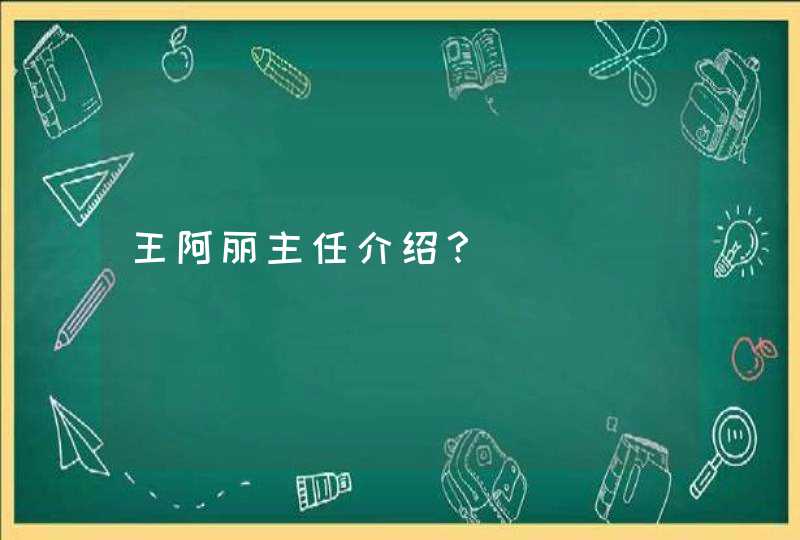 王阿丽主任介绍？